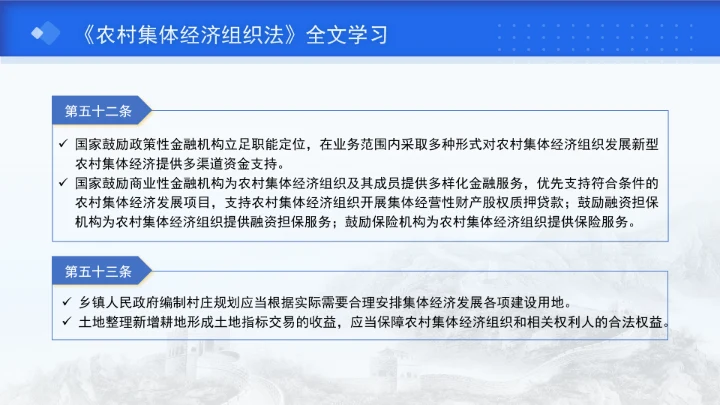 《农村集体经济组织法》全文学习

第五十二条

✓ 国家鼓励政策性金融机构立足职能定位，在业务范围内采取多种形式对农村集体经济组织发展新型农村集体经济提供多渠道资金支持。
✓ 国家鼓励商业性金融机构为农村集体经济组织及其成员提供多样化金融服务，优先支持符合条件的农村集体经济发展项目，支持农村集体经济组织开展集体经营性财产股权质押贷款；鼓励融资担保机构为农村集体经济组织提供融资担保服务；鼓励保险机构为农村集体经济组织提供保险服务。

第五十三条

✓ 乡镇人民政府编制村庄规划应当根据实际需要合理安排集体经济发展各项建设用地。
✓ 土地整理新增耕地形成土地指标交易的收益，应当保障农村集体经济组织和相关权利人的合法权益。